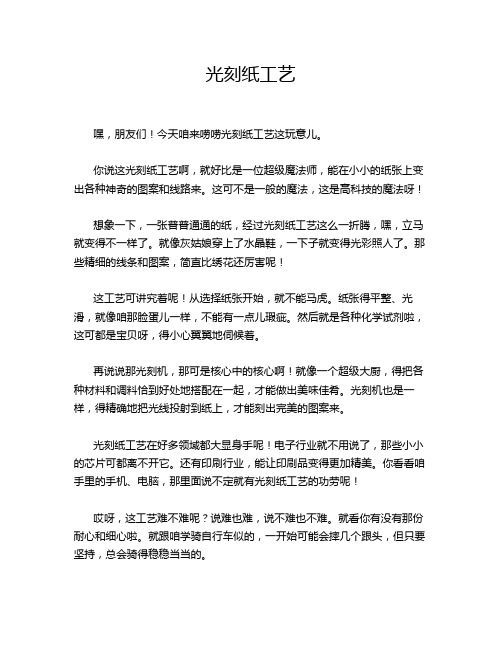 光刻纸工艺

嘿，朋友们！今天咱来唠唠光刻纸工艺这玩意儿。

你说这光刻纸工艺啊，就好比是一位超级魔法师，能在小小的纸张上变出各种神奇的图案和线路来。这可不是一般的魔法，这是高科技的魔法呀！

想象一下，一张普普通通的纸，经过光刻纸工艺这么一折腾，嘿，立马就变得不一样了。就像灰姑娘穿上了水晶鞋，一下子就变得光彩照人了。那些精细的线条和图案，简直比绣花还厉害呢！

这工艺可讲究着呢！从选择纸张开始，就不能马虎。纸张得平整、光滑，就像咱那脸蛋儿一样，不能有一点儿瑕疵。然后就是各种化学试剂啦，这可都是宝贝呀，得小心翼翼地伺候着。

再说说那光刻机，那可是核心中的核心啊！就像一个超级大厨，得把各种材料和调料恰到好处地搭配在一起，才能做出美味佳肴。光刻机也是一样，得精确地把光线投射到纸上，才能刻出完美的图案来。

光刻纸工艺在好多领域都大显身手呢！电子行业就不用说了，那些小小的芯片可都离不开它。还有印刷行业，能让印刷品变得更加精美。你看看咱手里的手机、电脑，那里面说不定就有光刻纸工艺的功劳呢！

哎呀，这工艺难不难呢？说难也难，说不难也不难。就看你有没有那份耐心和细心啦。就跟咱学骑自行车似的，一开始可能会摔几个跟头，但只要坚持，总会骑得稳稳当当的。